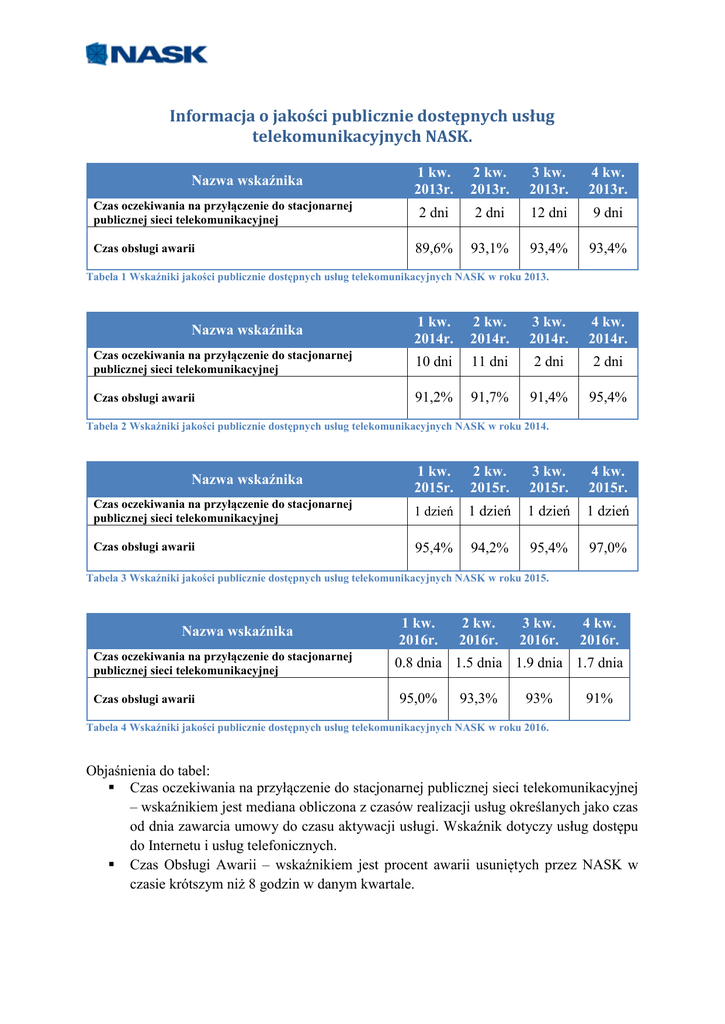 NASK

Informacja o jakości publicznie dostępnych usług telekomunikacyjnych NASK.

| Nazwa wskaźnika | 1 kw. 2013r. | 2 kw. 2013r. | 3 kw. 2013r. | 4 kw. 2013r. |
|---|---|---|---|---|
| Czas oczekiwania na przyłączenie do stacjonarnej publicznej sieci telekomunikacyjnej | 2 dni | 2 dni | 12 dni | 9 dni |
| Czas obsługi awarii | 89,6% | 93,1% | 93,4% | 93,4% |

Tabela 1 Wskaźniki jakości publicznie dostępnych usług telekomunikacyjnych NASK w roku 2013.

| Nazwa wskaźnika | 1 kw. 2014r. | 2 kw. 2014r. | 3 kw. 2014r. | 4 kw. 2014r. |
|---|---|---|---|---|
| Czas oczekiwania na przyłączenie do stacjonarnej publicznej sieci telekomunikacyjnej | 10 dni | 11 dni | 2 dni | 2 dni |
| Czas obsługi awarii | 91,2% | 91,7% | 91,4% | 95,4% |

Tabela 2 Wskaźniki jakości publicznie dostępnych usług telekomunikacyjnych NASK w roku 2014.

| Nazwa wskaźnika | 1 kw. 2015r. | 2 kw. 2015r. | 3 kw. 2015r. | 4 kw. 2015r. |
|---|---|---|---|---|
| Czas oczekiwania na przyłączenie do stacjonarnej publicznej sieci telekomunikacyjnej | 1 dzień | 1 dzień | 1 dzień | 1 dzień |
| Czas obsługi awarii | 95,4% | 94,2% | 95,4% | 97,0% |

Tabela 3 Wskaźniki jakości publicznie dostępnych usług telekomunikacyjnych NASK w roku 2015.

| Nazwa wskaźnika | 1 kw. 2016r. | 2 kw. 2016r. | 3 kw. 2016r. | 4 kw. 2016r. |
|---|---|---|---|---|
| Czas oczekiwania na przyłączenie do stacjonarnej publicznej sieci telekomunikacyjnej | 0.8 dnia | 1.5 dnia | 1.9 dnia | 1.7 dnia |
| Czas obsługi awarii | 95,0% | 93,3% | 93% | 91% |

Tabela 4 Wskaźniki jakości publicznie dostępnych usług telekomunikacyjnych NASK w roku 2016.

Objaśnienia do tabel:
▪ Czas oczekiwania na przyłączenie do stacjonarnej publicznej sieci telekomunikacyjnej – wskaźnikiem jest mediana obliczona z czasów realizacji usług określanych jako czas od dnia zawarcia umowy do czasu aktywacji usługi. Wskaźnik dotyczy usług dostępu do Internetu i usług telefonicznych.
▪ Czas Obsługi Awarii – wskaźnikiem jest procent awarii usuniętych przez NASK w czasie krótszym niż 8 godzin w danym kwartale.